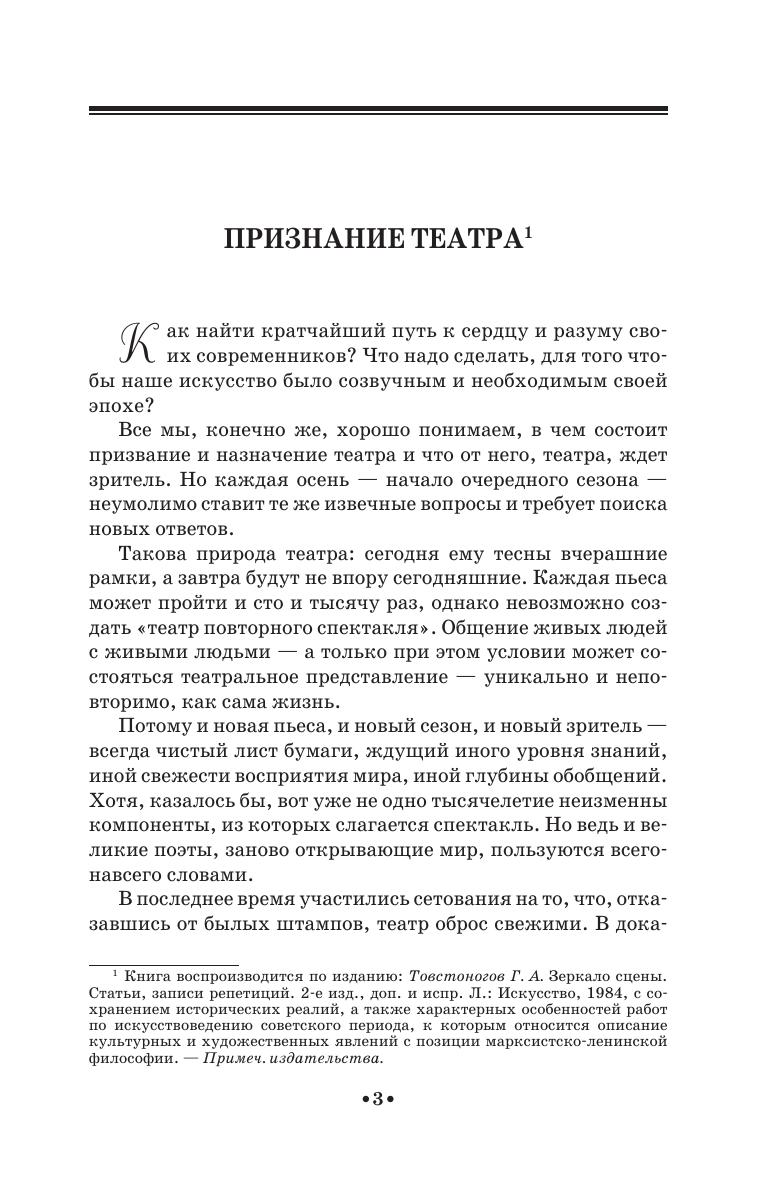 ПРИЗНАНИЕ ТЕАТРА$^1$

Как найти кратчайший путь к сердцу и разуму своих современников? Что надо сделать, для того чтобы наше искусство было созвучным и необходимым своей эпохе?

Все мы, конечно же, хорошо понимаем, в чем состоит призвание и назначение театра и что от него, театра, ждет зритель. Но каждая осень — начало очередного сезона — неумолимо ставит те же извечные вопросы и требует поиска новых ответов.

Такова природа театра: сегодня ему тесны вчерашние рамки, а завтра будут не впору сегодняшние. Каждая пьеса может пройти и сто и тысячу раз, однако невозможно создать «театр повторного спектакля». Общение живых людей с живыми людьми — а только при этом условии может состояться театральное представление — уникально и неповторимо, как сама жизнь.

Потому и новая пьеса, и новый сезон, и новый зритель — всегда чистый лист бумаги, ждущий иного уровня знаний, иной свежести восприятия мира, иной глубины обобщений. Хотя, казалось бы, вот уже не одно тысячелетие неизменны компоненты, из которых слагается спектакль. Но ведь и великие поэты, заново открывающие мир, пользуются всегонавсего словами.

В последнее время участились сетования на то, что, отказавшись от былых штампов, театр оброс свежими. В дока-

$^1$ Книга воспроизводится по изданию: Товстоногов Г. А. Зеркало сцены. Статьи, записи репетиций. 2-е изд., доп. и испр. Л.: Искусство, 1984, с сохранением исторических реалий, а также характерных особенностей работ по искусствоведению советского периода, к которым относится описание культурных и художественных явлений с позиции марксистско-ленинской философии. — Примеч. издательства.

•3•